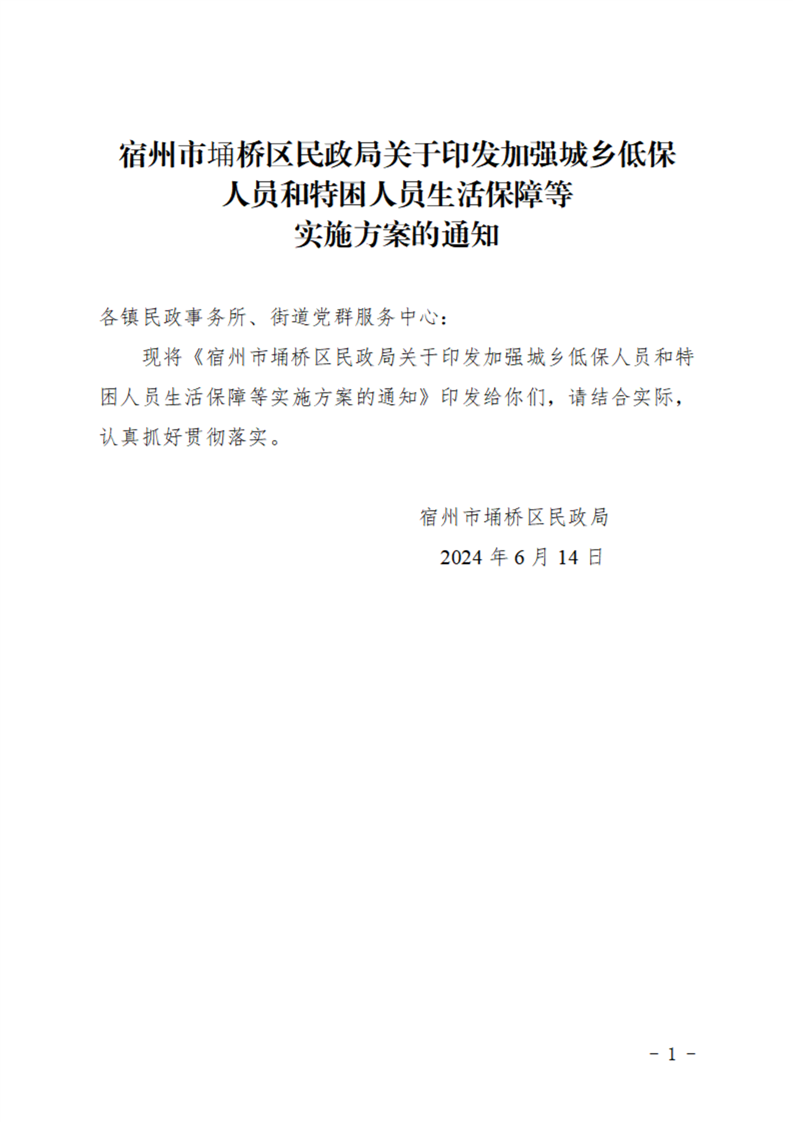 宿州市埇桥区民政局关于印发加强城乡低保人员和特困人员生活保障等实施方案的通知

各镇民政事务所、街道党群服务中心：

现将《宿州市埇桥区民政局关于印发加强城乡低保人员和特困人员生活保障等实施方案的通知》印发给你们，请结合实际，认真抓好贯彻落实。

宿州市埇桥区民政局
2024 年 6 月 14 日

－ 1 －